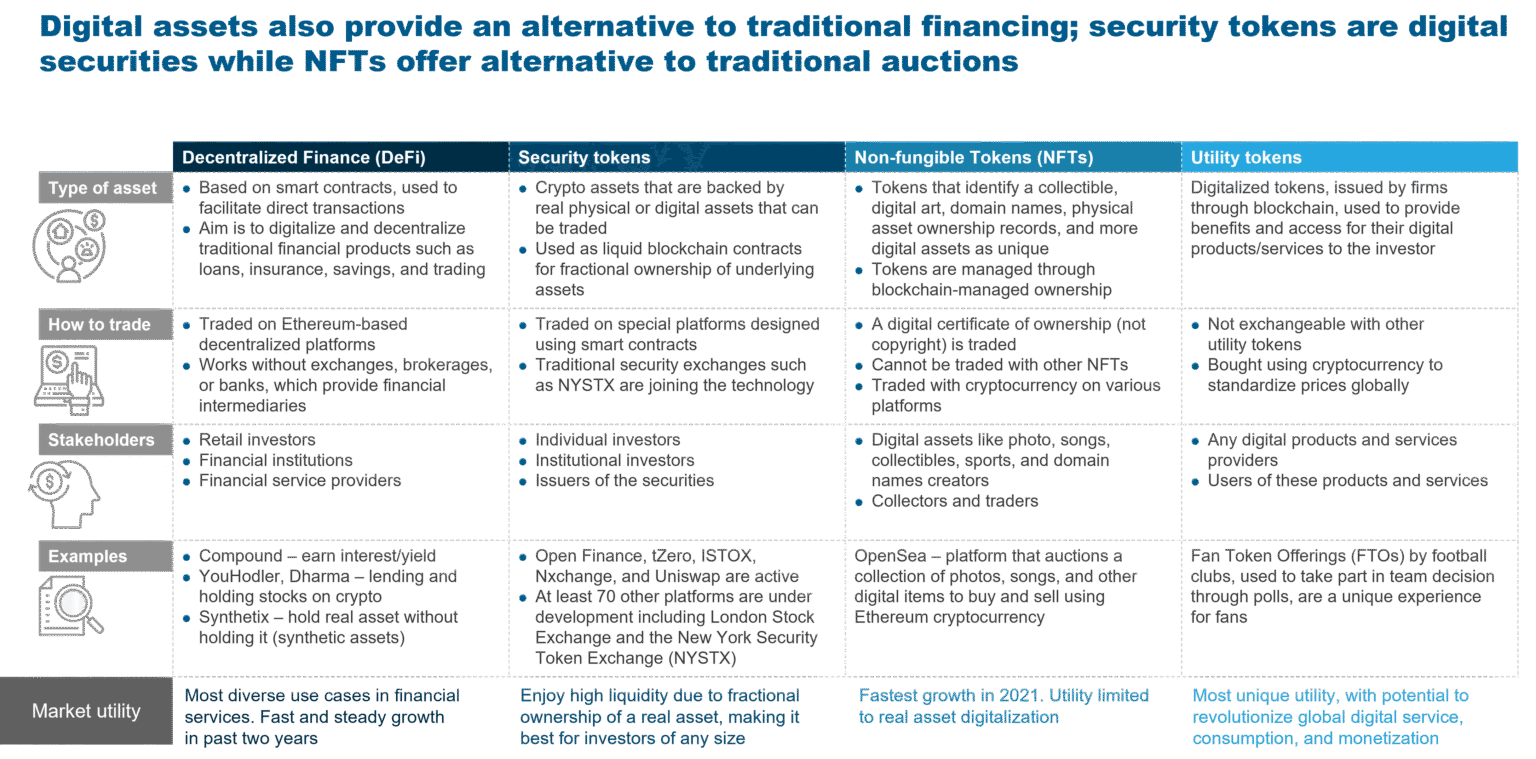 Digital assets also provide an alternative to traditional financing; security tokens are digital securities while NFTs offer alternative to traditional auctions

| | Decentralized Finance (DeFi) | Security tokens | Non-fungible Tokens (NFTs) | Utility tokens |
|---|---|---|---|---|
| Type of asset | • Based on smart contracts, used to facilitate direct transactions • Aim is to digitalize and decentralize traditional financial products such as loans, insurance, savings, and trading | • Crypto assets that are backed by real physical or digital assets that can be traded • Used as liquid blockchain contracts for fractional ownership of underlying assets | • Tokens that identify a collectible, digital art, domain names, physical asset ownership records, and more digital assets as unique • Tokens are managed through blockchain-managed ownership | Digitalized tokens, issued by firms through blockchain, used to provide benefits and access for their digital products/services to the investor |
| How to trade | • Traded on Ethereum-based decentralized platforms • Works without exchanges, brokerages, or banks, which provide financial intermediaries | • Traded on special platforms designed using smart contracts • Traditional security exchanges such as NYSTX are joining the technology | • A digital certificate of ownership (not copyright) is traded • Cannot be traded with other NFTs • Traded with cryptocurrency on various platforms | • Not exchangeable with other utility tokens • Bought using cryptocurrency to standardize prices globally |
| Stakeholders | • Retail investors • Financial institutions • Financial service providers | • Individual investors • Institutional investors • Issuers of the securities | • Digital assets like photo, songs, collectibles, sports, and domain names creators • Collectors and traders | • Any digital products and services providers • Users of these products and services |
| Examples | • Compound – earn interest/yield • YouHodler, Dharma – lending and holding stocks on crypto • Synthetix – hold real asset without holding it (synthetic assets) | • Open Finance, tZero, ISTOX, Nxchange, and Uniswap are active • At least 70 other platforms are under development including London Stock Exchange and the New York Security Token Exchange (NYSTX) | OpenSea – platform that auctions a collection of photos, songs, and other digital items to buy and sell using Ethereum cryptocurrency | Fan Token Offerings (FTOs) by football clubs, used to take part in team decision through polls, are a unique experience for fans |
| Market utility | Most diverse use cases in financial services. Fast and steady growth in past two years | Enjoy high liquidity due to fractional ownership of a real asset, making it best for investors of any size | Fastest growth in 2021. Utility limited to real asset digitalization | Most unique utility, with potential to revolutionize global digital service, consumption, and monetization |